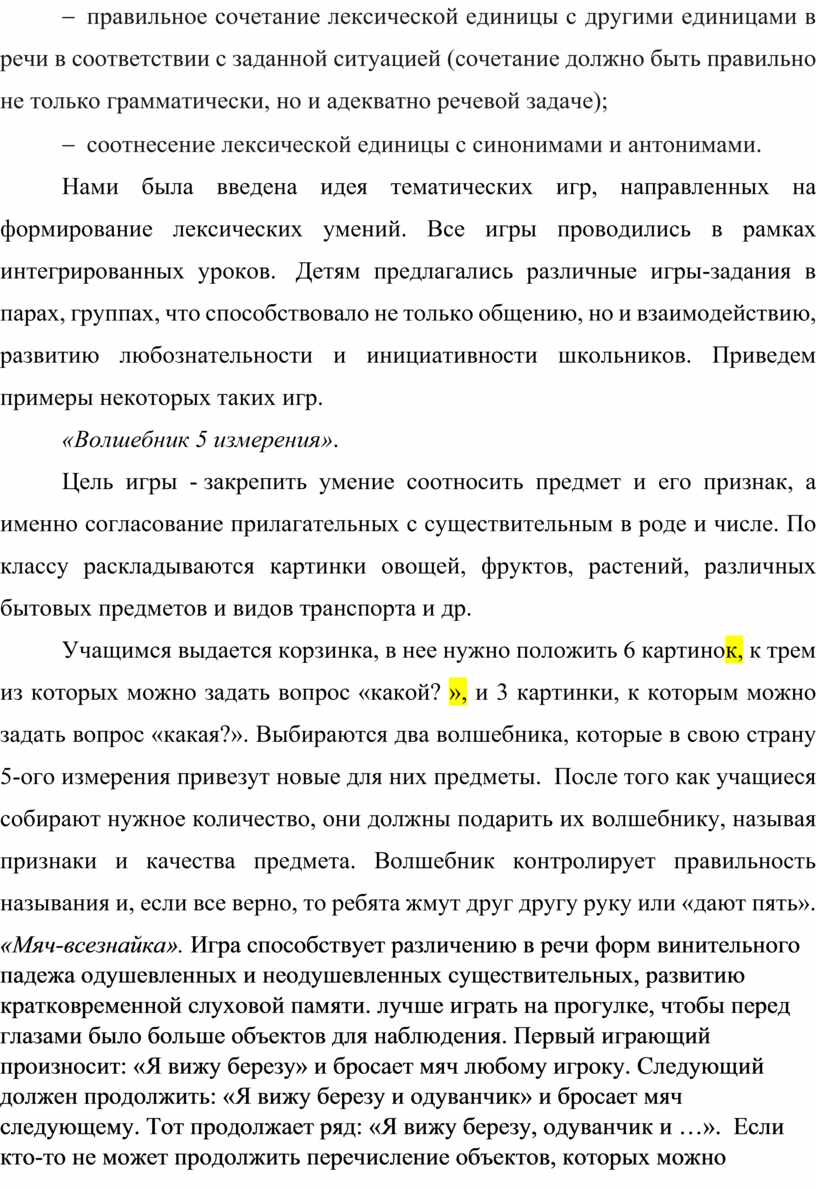 – правильное сочетание лексической единицы с другими единицами в речи в соответствии с заданной ситуацией (сочетание должно быть правильно не только грамматически, но и адекватно речевой задаче);

– соотнесение лексической единицы с синонимами и антонимами.

Нами была введена идея тематических игр, направленных на формирование лексических умений. Все игры проводились в рамках интегрированных уроков. Детям предлагались различные игры-задания в парах, группах, что способствовало не только общению, но и взаимодействию, развитию любознательности и инициативности школьников. Приведем примеры некоторых таких игр.

«Волшебник 5 измерения».

Цель игры - закрепить умение соотносить предмет и его признак, а именно согласование прилагательных с существительным в роде и числе. По классу раскладываются картинки овощей, фруктов, растений, различных бытовых предметов и видов транспорта и др.

Учащимся выдается корзинка, в нее нужно положить 6 картинок, к трем из которых можно задать вопрос «какой? », и 3 картинки, к которым можно задать вопрос «какая?». Выбираются два волшебника, которые в свою страну 5-ого измерения привезут новые для них предметы. После того как учащиеся собирают нужное количество, они должны подарить их волшебнику, называя признаки и качества предмета. Волшебник контролирует правильность называния и, если все верно, то ребята жмут друг другу руку или «дают пять».

«Мяч-всезнайка». Игра способствует различению в речи форм винительного падежа одушевленных и неодушевленных существительных, развитию кратковременной слуховой памяти. лучше играть на прогулке, чтобы перед глазами было больше объектов для наблюдения. Первый играющий произносит: «Я вижу березу» и бросает мяч любому игроку. Следующий должен продолжить: «Я вижу березу и одуванчик» и бросает мяч следующему. Тот продолжает ряд: «Я вижу березу, одуванчик и …». Если кто-то не может продолжить перечисление объектов, которых можно